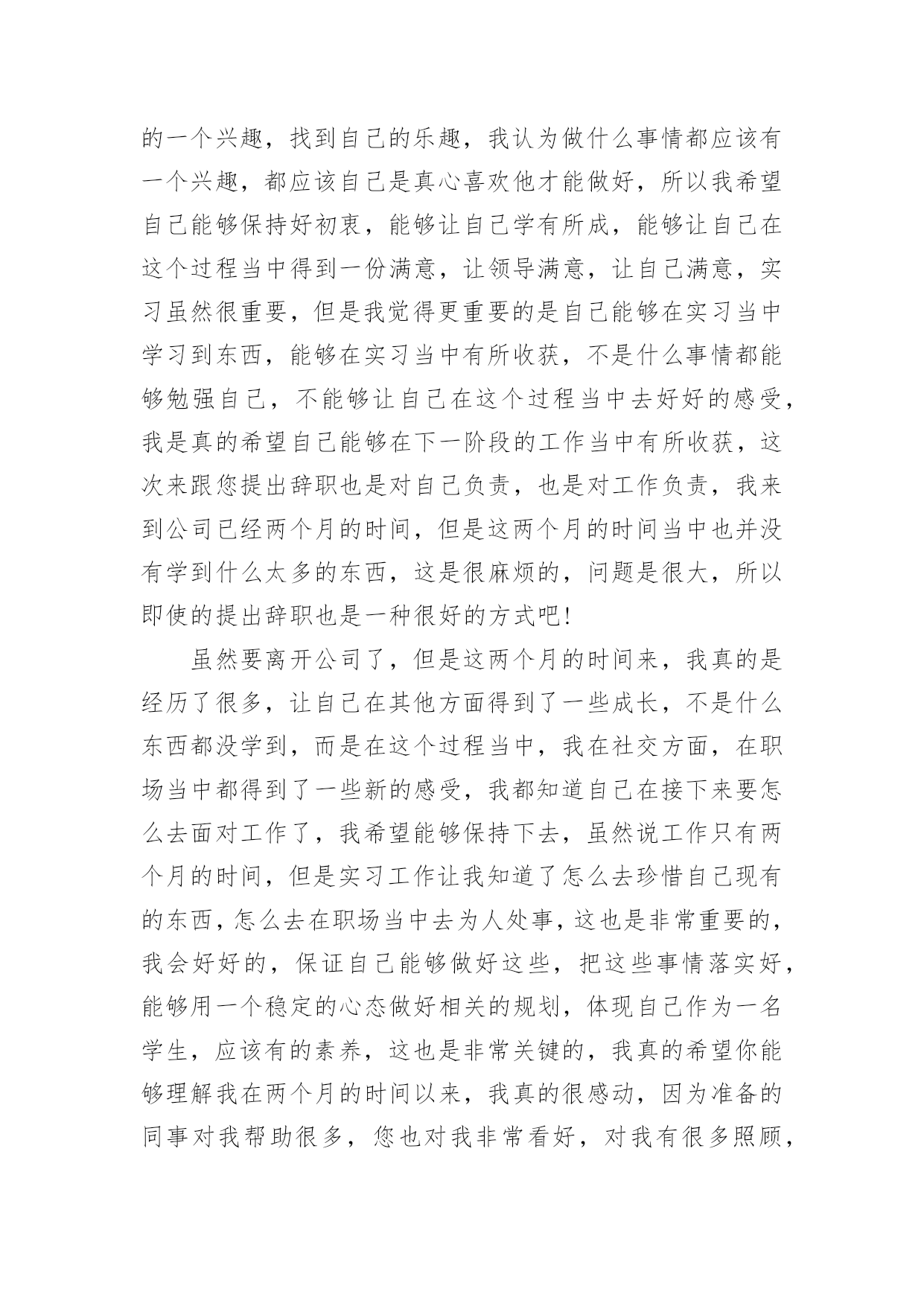 的一个兴趣，找到自己的乐趣，我认为做什么事情都应该有一个兴趣，都应该自己是真心喜欢他才能做好，所以我希望自己能够保持好初衷，能够让自己学有所成，能够让自己在这个过程当中得到一份满意，让领导满意，让自己满意，实习虽然很重要，但是我觉得更重要的是自己能够在实习当中学习到东西，能够在实习当中有所收获，不是什么事情都能够勉强自己，不能够让自己在这个过程当中去好好的感受，我是真的希望自己能够在下一阶段的工作当中有所收获，这次来跟您提出辞职也是对自己负责，也是对工作负责，我来到公司已经两个月的时间，但是这两个月的时间当中也并没有学到什么太多的东西，这是很麻烦的，问题是很大，所以即使的提出辞职也是一种很好的方式吧!

虽然要离开公司了，但是这两个月的时间来，我真的是经历了很多，让自己在其他方面得到了一些成长，不是什么东西都没学到，而是在这个过程当中，我在社交方面，在职场当中都得到了一些新的感受，我都知道自己在接下来要怎么去面对工作了，我希望能够保持下去，虽然说工作只有两个月的时间，但是实习工作让我知道了怎么去珍惜自己现有的东西，怎么去在职场当中去为人处事，这也是非常重要的，我会好好的，保证自己能够做好这些，把这些事情落实好，能够用一个稳定的心态做好相关的规划，体现自己作为一名学生，应该有的素养，这也是非常关键的，我真的希望你能够理解我在两个月的时间以来，我真的很感动，因为准备的同事对我帮助很多，您也对我非常看好，对我有很多照顾，